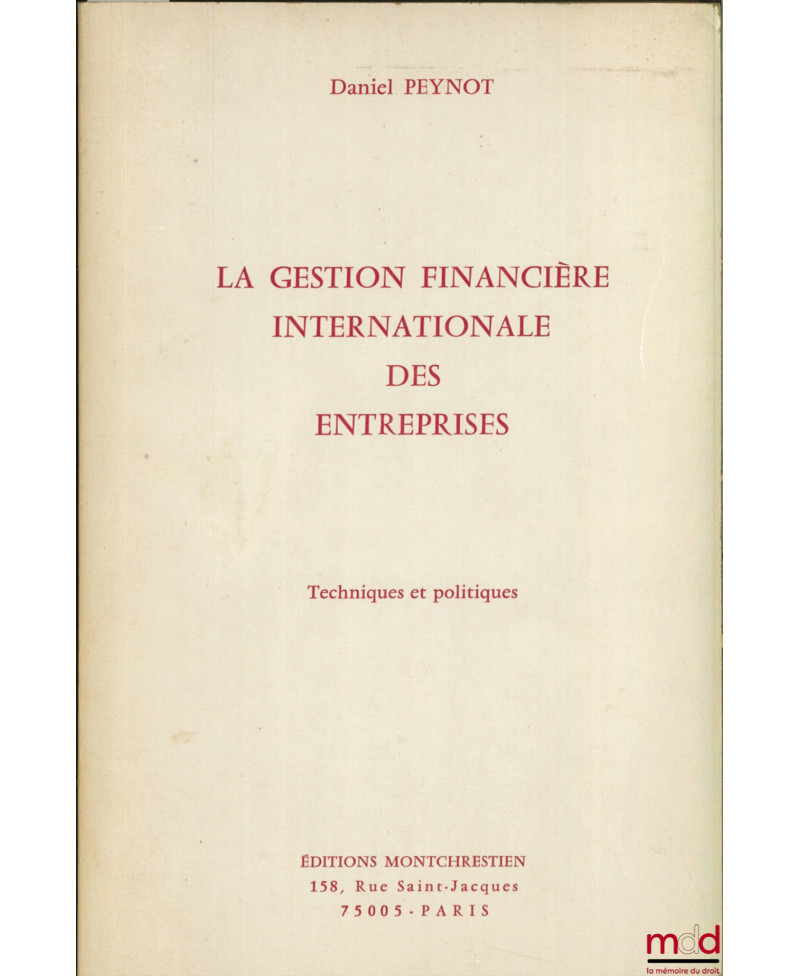 Daniel PEYNOT

LA GESTION FINANCIÈRE INTERNATIONALE DES ENTREPRISES

Techniques et politiques

ÉDITIONS MONTCHRESTIEN
158, Rue Saint-Jacques
75005 - PARIS

mdd
la mémoire du droit